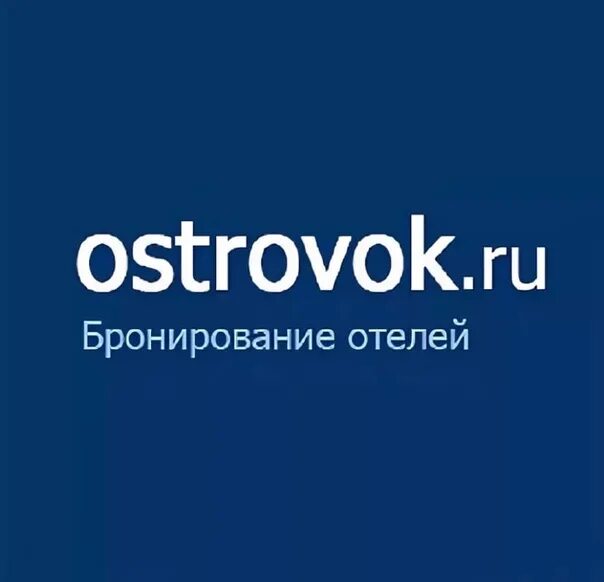 ostrovok.ru
Бронирование отелей